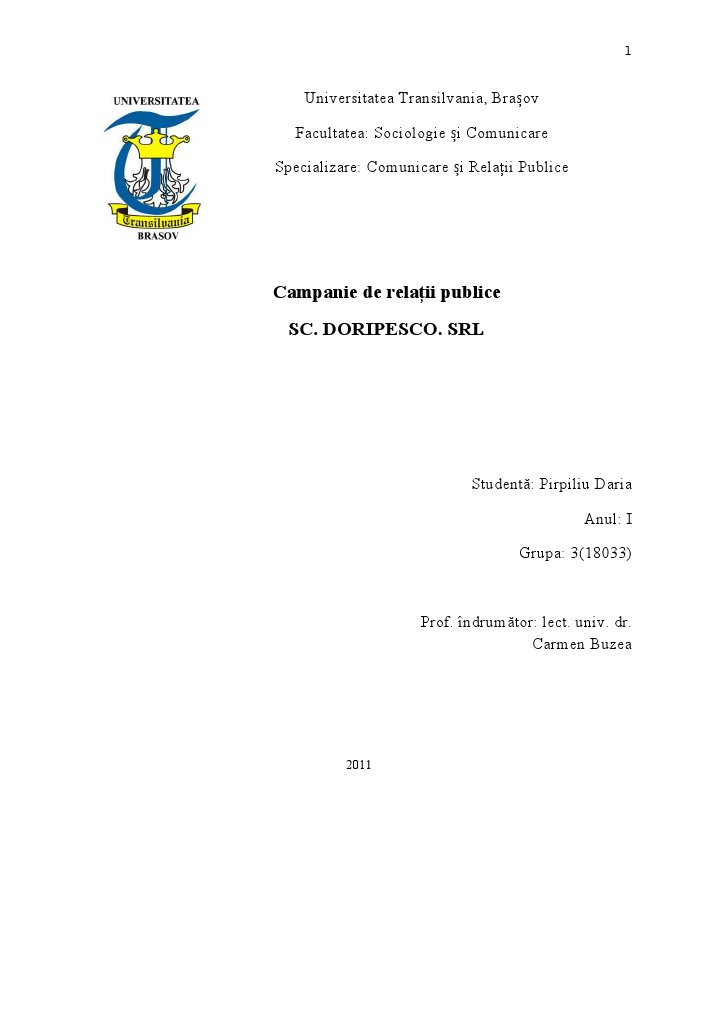 1

UNIVERSITATEA
Transilvania
BRASOV

Universitatea Transilvania, Braşov

Facultatea: Sociologie şi Comunicare

Specializare: Comunicare şi Relaţii Publice

Campanie de relaţii publice

SC. DORIPESCO. SRL

Studentă: Pirpiliu Daria

Anul: I

Grupa: 3(18033)

Prof. îndrumător: lect. univ. dr. Carmen Buzea

2011